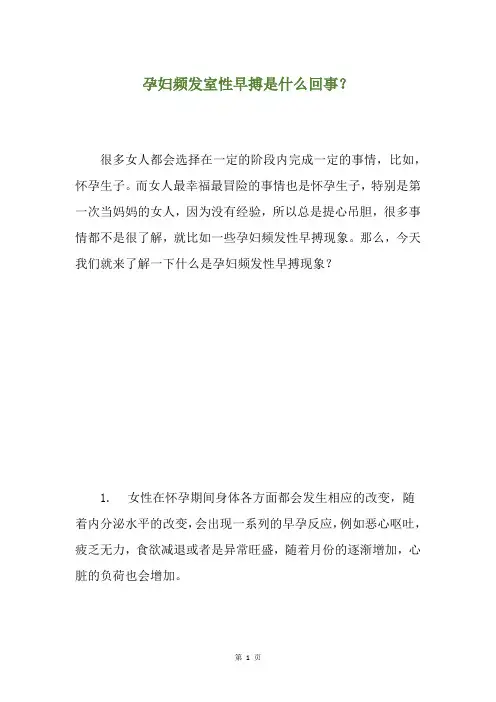 孕妇频发室性早搏是什么回事?

很多女人都会选择在一定的阶段内完成一定的事情，比如，怀孕生子。而女人最幸福最冒险的事情也是怀孕生子，特别是第一次当妈妈的女人，因为没有经验，所以总是提心吊胆，很多事情都不是很了解，就比如一些孕妇频发性早搏现象。那么，今天我们就来了解一下什么是孕妇频发性早搏现象?

1. 女性在怀孕期间身体各方面都会发生相应的改变，随着内分泌水平的改变，会出现一系列的早孕反应，例如恶心呕吐，疲乏无力，食欲减退或者是异常旺盛，随着月份的逐渐增加，心脏的负荷也会增加。

第 1 页